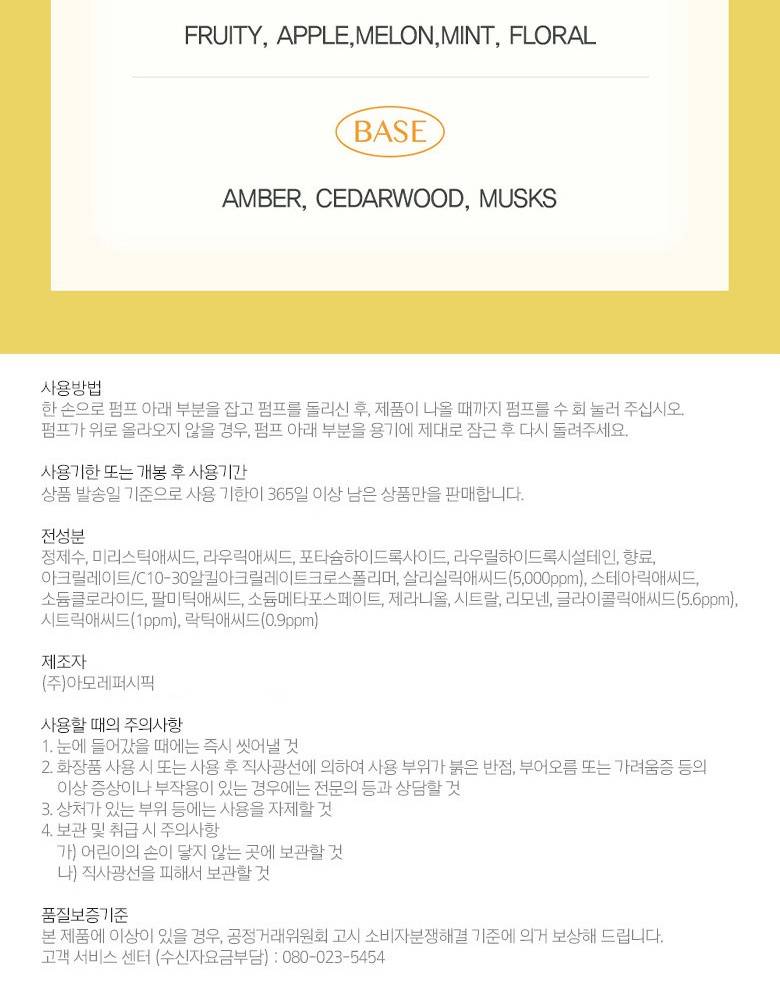 FRUITY, APPLE,MELON,MINT, FLORAL

BASE

AMBER, CEDARWOOD, MUSKS

사용방법
한 손으로 펌프 아래 부분을 잡고 펌프를 돌리신 후, 제품이 나올 때까지 펌프를 수 회 눌러 주십시오.
펌프가 위로 올라오지 않을 경우, 펌프 아래 부분을 용기에 제대로 잠근 후 다시 돌려주세요.

사용기한 또는 개봉 후 사용기간
상품 발송일 기준으로 사용 기한이 365일 이상 남은 상품만을 판매합니다.

전성분
정제수, 미리스틱애씨드, 라우릭애씨드, 포타슘하이드록사이드, 라우릴하이드록시설테인, 향료, 아크릴레이트/C10-30알킬아크릴레이트크로스폴리머, 살리실릭애씨드(5,000ppm), 스테아릭애씨드, 소듐클로라이드, 팔미틱애씨드, 소듐메타포스페이트, 제라니올, 시트랄, 리모넨, 글라이콜릭애씨드(5.6ppm), 시트릭애씨드(1ppm), 락틱애씨드(0.9ppm)

제조자
(주)아모레퍼시픽

사용할 때의 주의사항
1. 눈에 들어갔을 때에는 즉시 씻어낼 것
2. 화장품 사용 시 또는 사용 후 직사광선에 의하여 사용 부위가 붉은 반점, 부어오름 또는 가려움증 등의 이상 증상이나 부작용이 있는 경우에는 전문의 등과 상담할 것
3. 상처가 있는 부위 등에는 사용을 자제할 것
4. 보관 및 취급 시 주의사항
가) 어린이의 손이 닿지 않는 곳에 보관할 것
나) 직사광선을 피해서 보관할 것

품질보증기준
본 제품에 이상이 있을 경우, 공정거래위원회 고시 소비자분쟁해결 기준에 의거 보상해 드립니다.
고객 서비스 센터 (수신자요금부담) : 080-023-5454